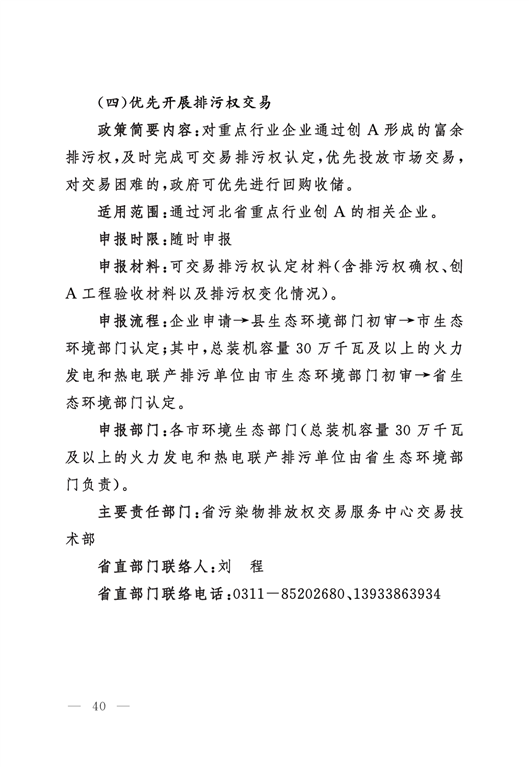 (四)优先开展排污权交易

政策简要内容:对重点行业企业通过创 A 形成的富余排污权,及时完成可交易排污权认定,优先投放市场交易,对交易困难的,政府可优先进行回购收储。

适用范围:通过河北省重点行业创 A 的相关企业。

申报时限:随时申报

申报材料:可交易排污权认定材料(含排污权确权、创 A 工程验收材料以及排污权变化情况)。

申报流程:企业申请→县生态环境部门初审→市生态环境部门认定;其中,总装机容量 30 万千瓦及以上的火力发电和热电联产排污单位由市生态环境部门初审→省生态环境部门认定。

申报部门:各市环境生态部门(总装机容量 30 万千瓦及以上的火力发电和热电联产排污单位由省生态环境部门负责)。

主要责任部门:省污染物排放权交易服务中心交易技术部

省直部门联络人:刘 程

省直部门联络电话:0311—85202680、13933863934

— 40 —